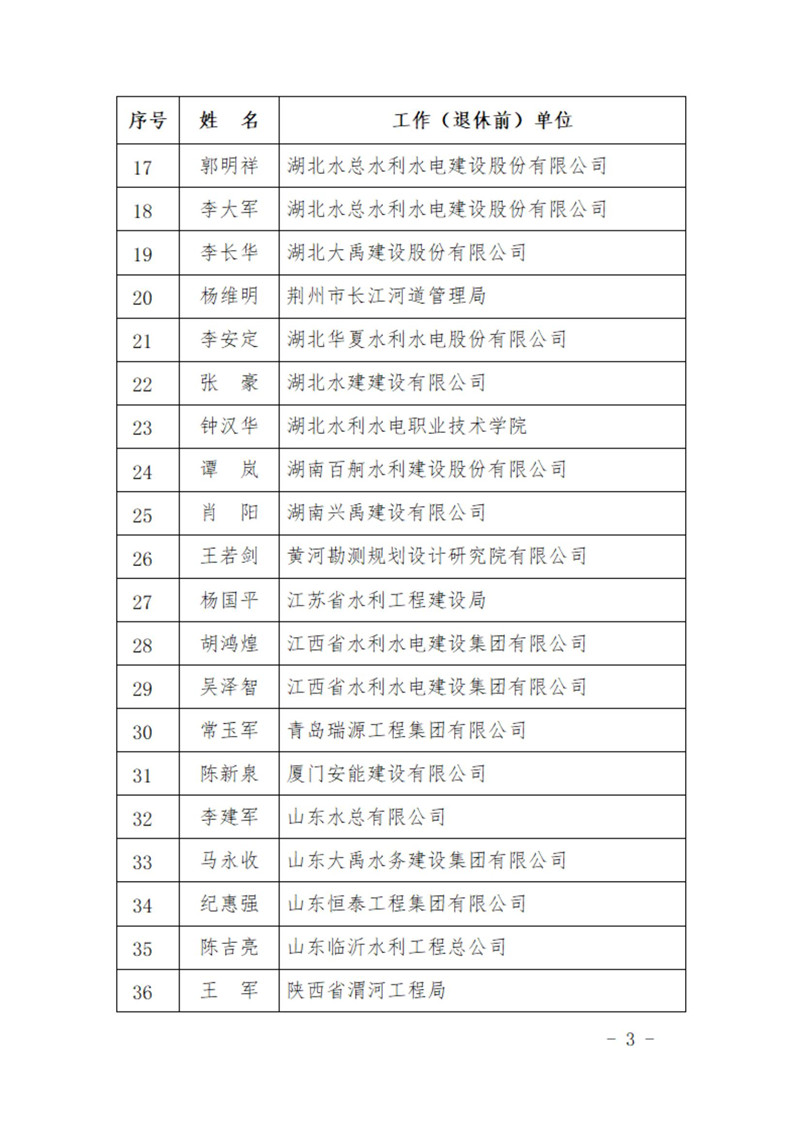 | 序号 | 姓　名 | 工作（退休前）单位 |
|---|---|---|
| 17 | 郭明祥 | 湖北水总水利水电建设股份有限公司 |
| 18 | 李大军 | 湖北水总水利水电建设股份有限公司 |
| 19 | 李长华 | 湖北大禹建设股份有限公司 |
| 20 | 杨维明 | 荆州市长江河道管理局 |
| 21 | 李安定 | 湖北华夏水利水电股份有限公司 |
| 22 | 张　豪 | 湖北水建建设有限公司 |
| 23 | 钟汉华 | 湖北水利水电职业技术学院 |
| 24 | 谭　岚 | 湖南百舸水利建设股份有限公司 |
| 25 | 肖　阳 | 湖南兴禹建设有限公司 |
| 26 | 王若剑 | 黄河勘测规划设计研究院有限公司 |
| 27 | 杨国平 | 江苏省水利工程建设局 |
| 28 | 胡鸿煌 | 江西省水利水电建设集团有限公司 |
| 29 | 吴泽智 | 江西省水利水电建设集团有限公司 |
| 30 | 常玉军 | 青岛瑞源工程集团有限公司 |
| 31 | 陈新泉 | 厦门安能建设有限公司 |
| 32 | 李建军 | 山东水总有限公司 |
| 33 | 马永收 | 山东大禹水务建设集团有限公司 |
| 34 | 纪惠强 | 山东恒泰工程集团有限公司 |
| 35 | 陈吉亮 | 山东临沂水利工程总公司 |
| 36 | 王　军 | 陕西省渭河工程局 |

－ 3 －